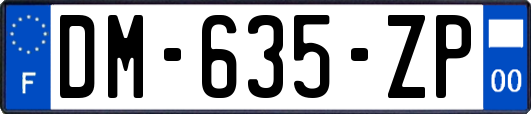 F
DM-635-ZP
00